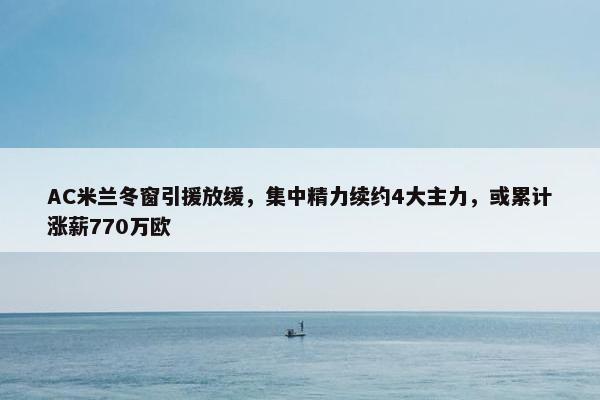 AC米兰冬窗引援放缓，集中精力续约4大主力，或累计涨薪770万欧